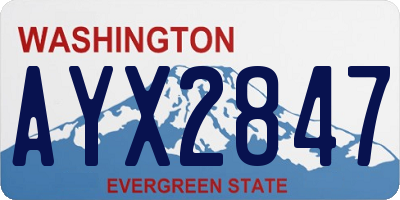 WASHINGTON

AYX2847

EVERGREEN STATE